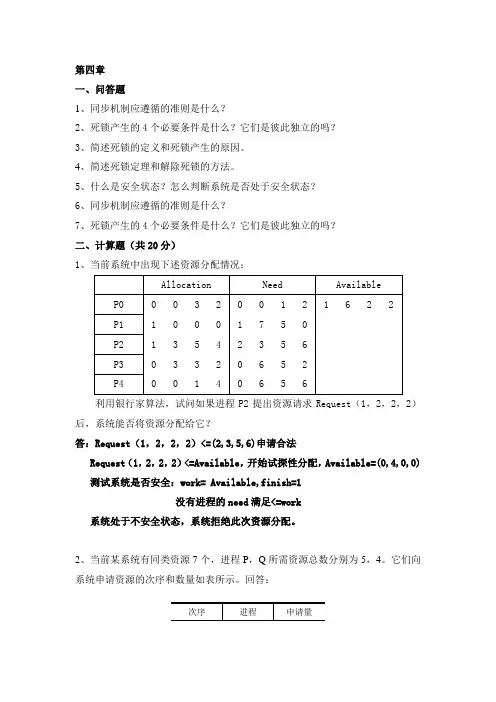 第四章

一、问答题

1、同步机制应遵循的准则是什么？

2、死锁产生的 4 个必要条件是什么？它们是彼此独立的吗？

3、简述死锁的定义和死锁产生的原因。

4、简述死锁定理和解除死锁的方法。

5、什么是安全状态？怎么判断系统是否处于安全状态？

6、同步机制应遵循的准则是什么？

7、死锁产生的 4 个必要条件是什么？它们是彼此独立的吗？

二、计算题（共 20 分）

1、当前系统中出现下述资源分配情况：

| | Allocation | Need | Available |
|---|---|---|---|
| P0 | 0 0 3 2 | 0 0 1 2 | 1 6 2 2 |
| P1 | 1 0 0 0 | 1 7 5 0 | |
| P2 | 1 3 5 4 | 2 3 5 6 | |
| P3 | 0 3 3 2 | 0 6 5 2 | |
| P4 | 0 0 1 4 | 0 6 5 6 | |

利用银行家算法，试问如果进程 P2 提出资源请求 Request（1，2，2，2）后，系统能否将资源分配给它？

答：Request（1，2，2，2）<=(2,3,5,6)申请合法

Request（1，2，2，2）<=Available，开始试探性分配，Available=(0,4,0,0)

测试系统是否安全：work= Available,finish=1

没有进程的 need 满足<=work

系统处于不安全状态，系统拒绝此次资源分配。

2、当前某系统有同类资源 7 个，进程 P，Q 所需资源总数分别为 5，4。它们向系统申请资源的次序和数量如表所示。回答：

| 次序 | 进程 | 申请量 |
|---|---|---|